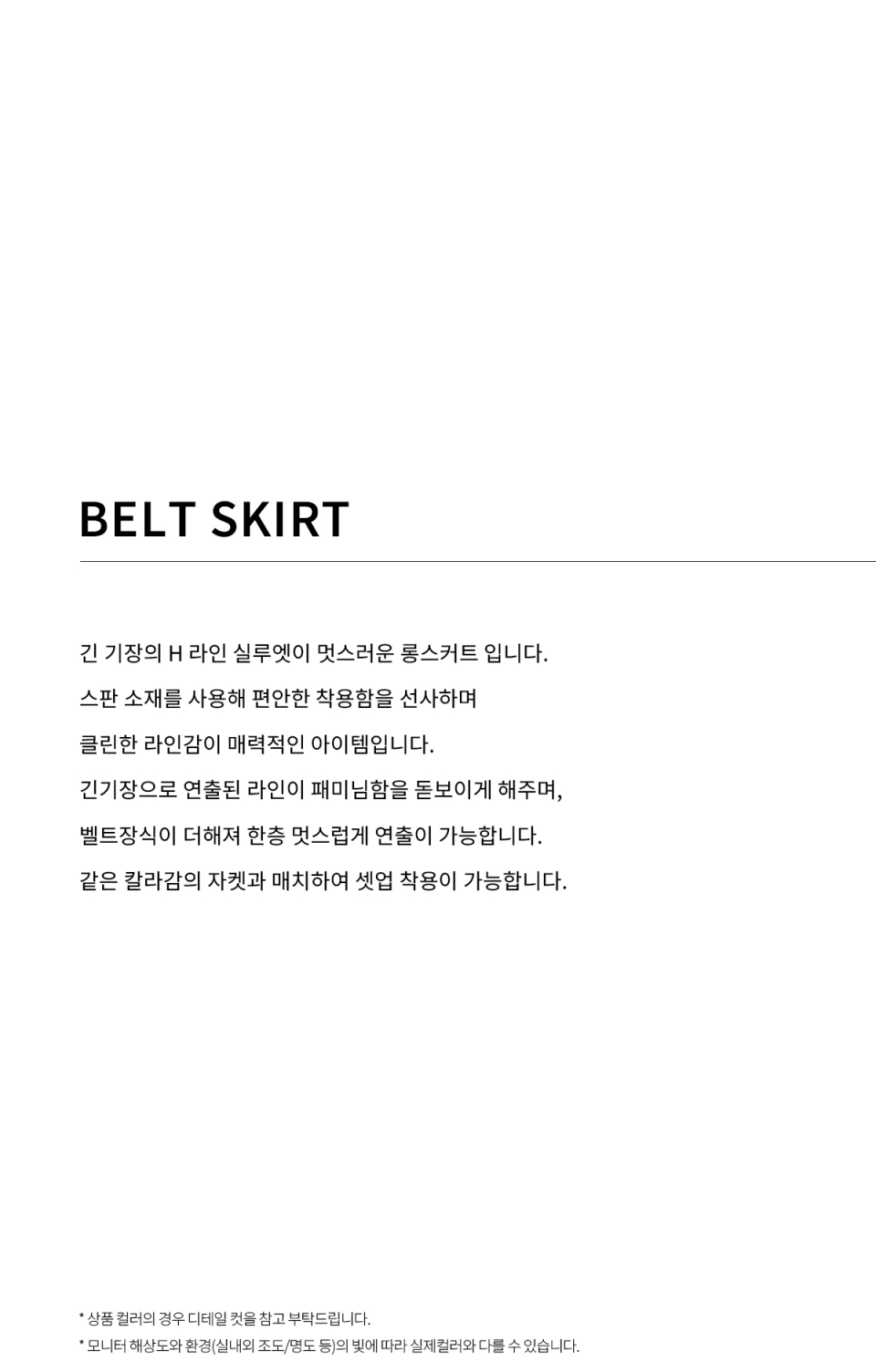 BELT SKIRT

긴 기장의 H 라인 실루엣이 멋스러운 롱스커트 입니다.

스판 소재를 사용해 편안한 착용함을 선사하며

클린한 라인감이 매력적인 아이템입니다.

긴기장으로 연출된 라인이 패미님함을 돋보이게 해주며,

벨트장식이 더해져 한층 멋스럽게 연출이 가능합니다.

같은 칼라감의 자켓과 매치하여 셋업 착용이 가능합니다.

* 상품 컬러의 경우 디테일 컷을 참고 부탁드립니다.

* 모니터 해상도와 환경(실내외 조도/명도 등)의 빛에 따라 실제컬러와 다를 수 있습니다.